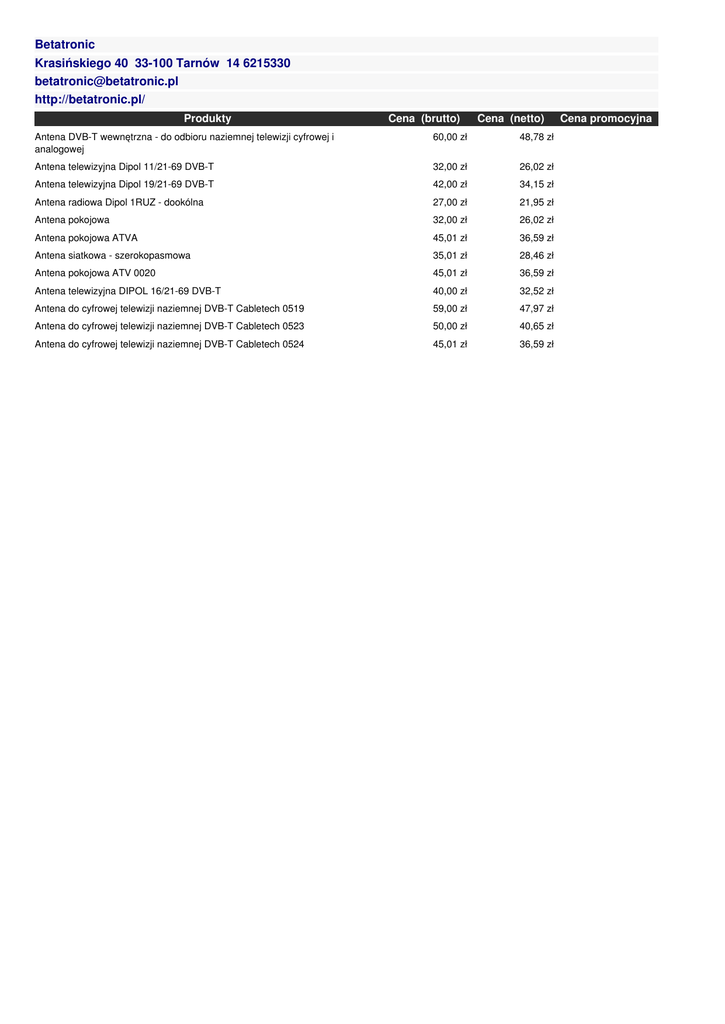 Betatronic

Krasińskiego 40 33-100 Tarnów 14 6215330

betatronic@betatronic.pl

http://betatronic.pl/

| Produkty | Cena (brutto) | Cena (netto) | Cena promocyjna |
|---|---|---|---|
| Antena DVB-T wewnętrzna - do odbioru naziemnej telewizji cyfrowej i analogowej | 60,00 zł | 48,78 zł | |
| Antena telewizyjna Dipol 11/21-69 DVB-T | 32,00 zł | 26,02 zł | |
| Antena telewizyjna Dipol 19/21-69 DVB-T | 42,00 zł | 34,15 zł | |
| Antena radiowa Dipol 1RUZ - dookólna | 27,00 zł | 21,95 zł | |
| Antena pokojowa | 32,00 zł | 26,02 zł | |
| Antena pokojowa ATVA | 45,01 zł | 36,59 zł | |
| Antena siatkowa - szerokopasmowa | 35,01 zł | 28,46 zł | |
| Antena pokojowa ATV 0020 | 45,01 zł | 36,59 zł | |
| Antena telewizyjna DIPOL 16/21-69 DVB-T | 40,00 zł | 32,52 zł | |
| Antena do cyfrowej telewizji naziemnej DVB-T Cabletech 0519 | 59,00 zł | 47,97 zł | |
| Antena do cyfrowej telewizji naziemnej DVB-T Cabletech 0523 | 50,00 zł | 40,65 zł | |
| Antena do cyfrowej telewizji naziemnej DVB-T Cabletech 0524 | 45,01 zł | 36,59 zł | |